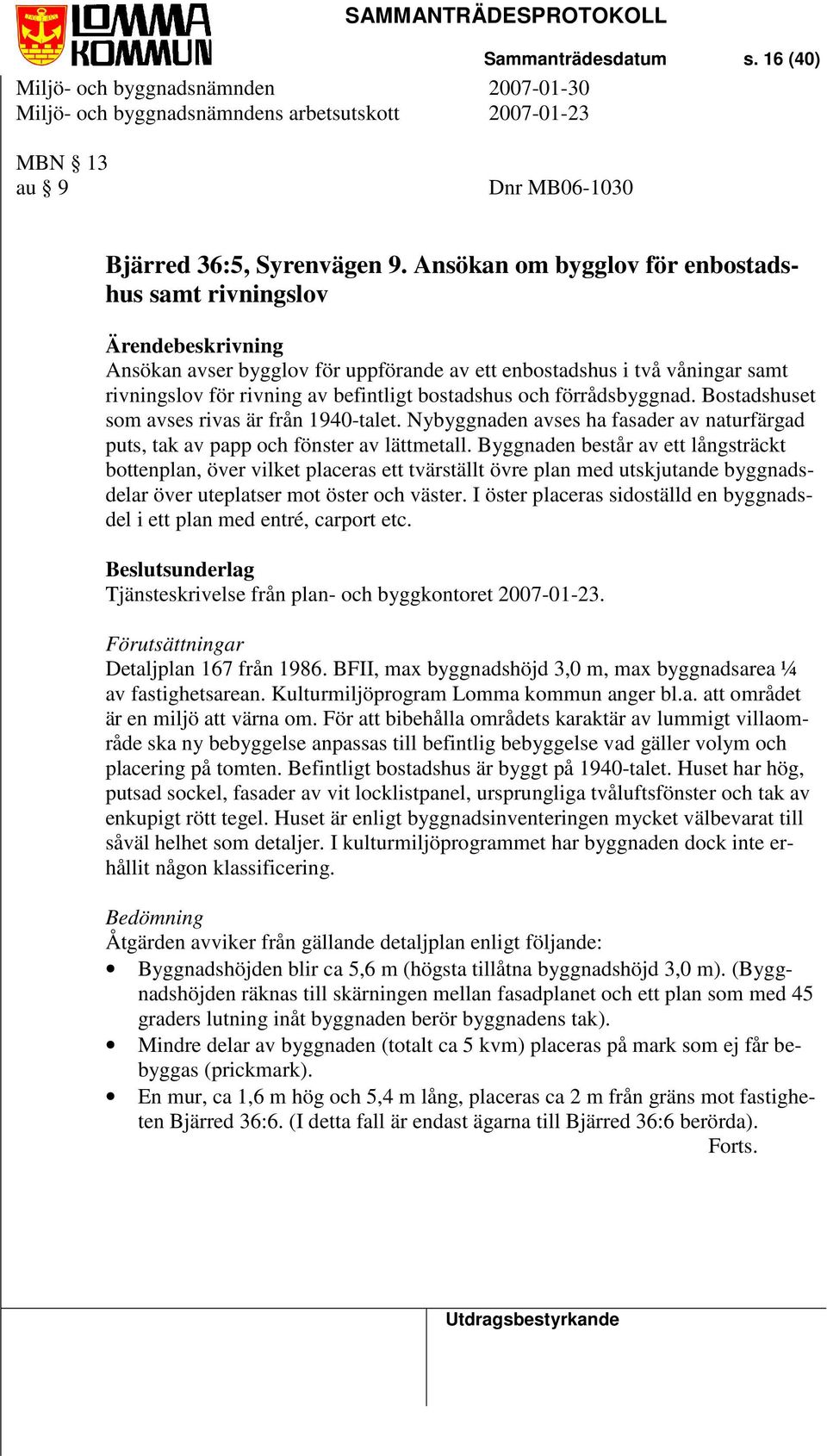 LOMMA KOMMUN

SAMMANTRÄDESPROTOKOLL

Sammanträdesdatum s. 16 (40)

Miljö- och byggnadsnämnden 2007-01-30
Miljö- och byggnadsnämndens arbetsutskott 2007-01-23

MBN § 13
au § 9 Dnr MB06-1030

Bjärred 36:5, Syrenvägen 9. Ansökan om bygglov för enbostadshus samt rivningslov

Ärendebeskrivning
Ansökan avser bygglov för uppförande av ett enbostadshus i två våningar samt rivningslov för rivning av befintligt bostadshus och förrådsbyggnad. Bostadshuset som avses rivas är från 1940-talet. Nybyggnaden avses ha fasader av naturfärgad puts, tak av papp och fönster av lättmetall. Byggnaden består av ett långsträckt bottenplan, över vilket placeras ett tvärställt övre plan med utskjutande byggnadsdelar över uteplatser mot öster och väster. I öster placeras sidoställd en byggnadsdel i ett plan med entré, carport etc.

Beslutsunderlag
Tjänsteskrivelse från plan- och byggkontoret 2007-01-23.

Förutsättningar
Detaljplan 167 från 1986. BFII, max byggnadshöjd 3,0 m, max byggnadsarea ¼ av fastighetsarean. Kulturmiljöprogram Lomma kommun anger bl.a. att området är en miljö att värna om. För att bibehålla områdets karaktär av lummigt villaområde ska ny bebyggelse anpassas till befintlig bebyggelse vad gäller volym och placering på tomten. Befintligt bostadshus är byggt på 1940-talet. Huset har hög, putsad sockel, fasader av vit locklistpanel, ursprungliga tvåluftsfönster och tak av enkupigt rött tegel. Huset är enligt byggnadsinventeringen mycket välbevarat till såväl helhet som detaljer. I kulturmiljöprogrammet har byggnaden dock inte erhållit någon klassificering.

Bedömning
Åtgärden avviker från gällande detaljplan enligt följande:
• Byggnadshöjden blir ca 5,6 m (högsta tillåtna byggnadshöjd 3,0 m). (Byggnadshöjden räknas till skärningen mellan fasadplanet och ett plan som med 45 graders lutning inåt byggnaden berör byggnadens tak).
• Mindre delar av byggnaden (totalt ca 5 kvm) placeras på mark som ej får bebyggas (prickmark).
• En mur, ca 1,6 m hög och 5,4 m lång, placeras ca 2 m från gräns mot fastigheten Bjärred 36:6. (I detta fall är endast ägarna till Bjärred 36:6 berörda).
Forts.

Utdragsbestyrkande